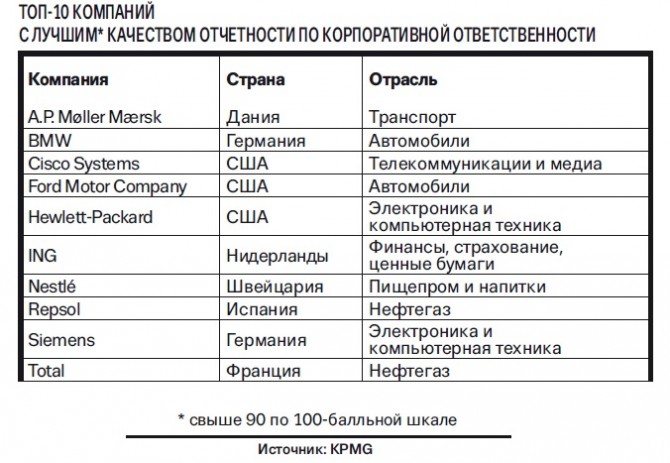 ТОП-10 КОМПАНИЙ
С ЛУЧШИМ* КАЧЕСТВОМ ОТЧЕТНОСТИ ПО КОРПОРАТИВНОЙ ОТВЕТСТВЕННОСТИ

| Компания | Страна | Отрасль |
|---|---|---|
| A.P. Møller Mærsk | Дания | Транспорт |
| BMW | Германия | Автомобили |
| Cisco Systems | США | Телекоммуникации и медиа |
| Ford Motor Company | США | Автомобили |
| Hewlett-Packard | США | Электроника и компьютерная техника |
| ING | Нидерланды | Финансы, страхование, ценные бумаги |
| Nestlé | Швейцария | Пищепром и напитки |
| Repsol | Испания | Нефтегаз |
| Siemens | Германия | Электроника и компьютерная техника |
| Total | Франция | Нефтегаз |

* свыше 90 по 100-балльной шкале

Источник: KPMG